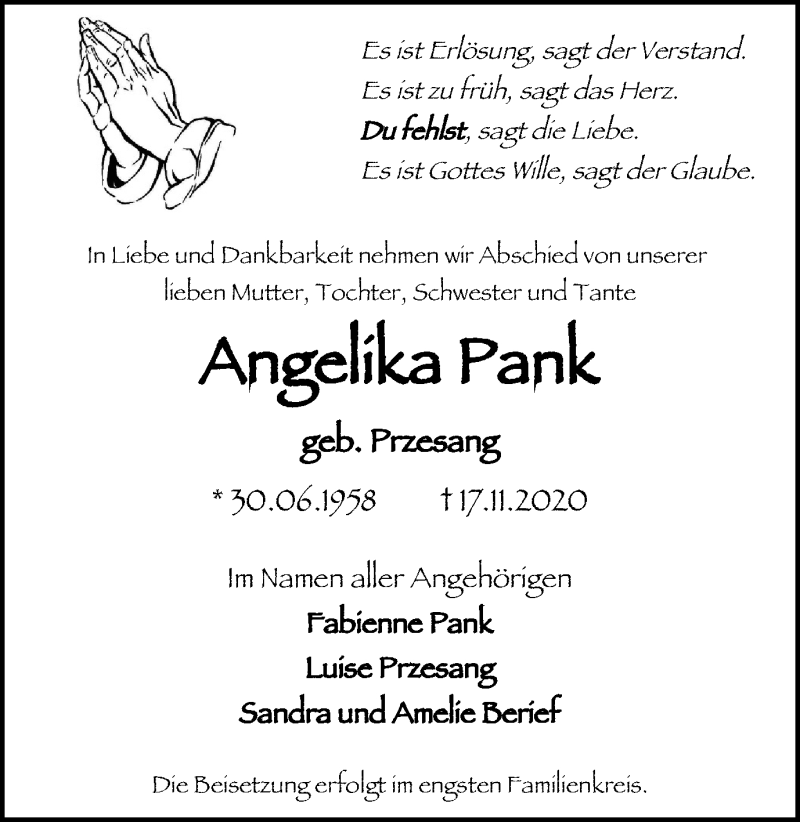 Es ist Erlösung, sagt der Verstand.
Es ist zu früh, sagt das Herz.
Du fehlst, sagt die Liebe.
Es ist Gottes Wille, sagt der Glaube.

In Liebe und Dankbarkeit nehmen wir Abschied von unserer lieben Mutter, Tochter, Schwester und Tante

Angelika Pank

geb. Przesang

* 30.06.1958 † 17.11.2020

Im Namen aller Angehörigen
Fabienne Pank
Luise Przesang
Sandra und Amelie Berief

Die Beisetzung erfolgt im engsten Familienkreis.